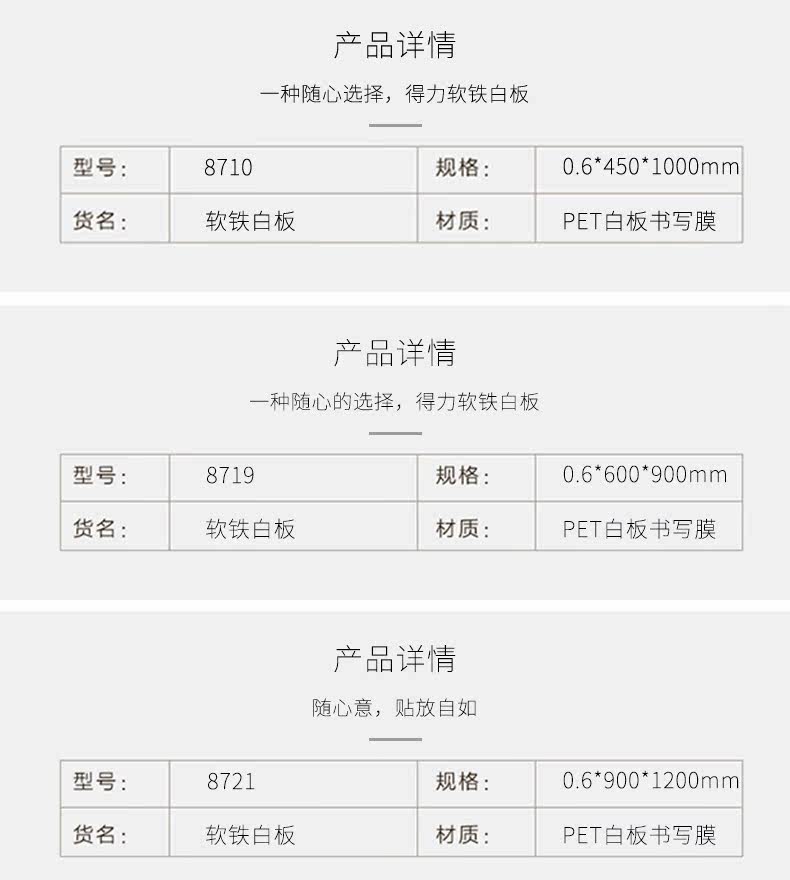 产品详情

一种随心选择，得力软铁白板

| 型号： | 8710 | 规格： | 0.6*450*1000mm |
|---|---|---|---|
| 货名： | 软铁白板 | 材质： | PET白板书写膜 |

产品详情

一种随心的选择，得力软铁白板

| 型号： | 8719 | 规格： | 0.6*600*900mm |
|---|---|---|---|
| 货名： | 软铁白板 | 材质： | PET白板书写膜 |

产品详情

随心意，贴放自如

| 型号： | 8721 | 规格： | 0.6*900*1200mm |
|---|---|---|---|
| 货名： | 软铁白板 | 材质： | PET白板书写膜 |